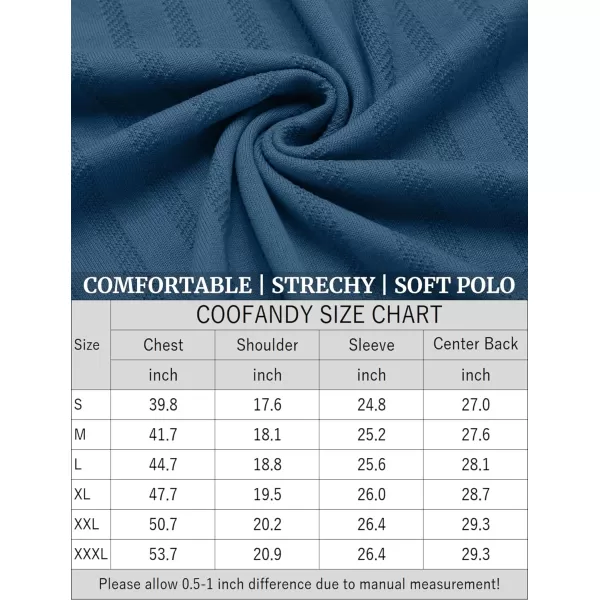 COMFORTABLE | STRECHY | SOFT POLO

COOFANDY SIZE CHART

| Size | Chest | Shoulder | Sleeve | Center Back |
|---|---|---|---|---|
| | inch | inch | inch | inch |
| S | 39.8 | 17.6 | 24.8 | 27.0 |
| M | 41.7 | 18.1 | 25.2 | 27.6 |
| L | 44.7 | 18.8 | 25.6 | 28.1 |
| XL | 47.7 | 19.5 | 26.0 | 28.7 |
| XXL | 50.7 | 20.2 | 26.4 | 29.3 |
| XXXL | 53.7 | 20.9 | 26.4 | 29.3 |

Please allow 0.5-1 inch difference due to manual measurement!